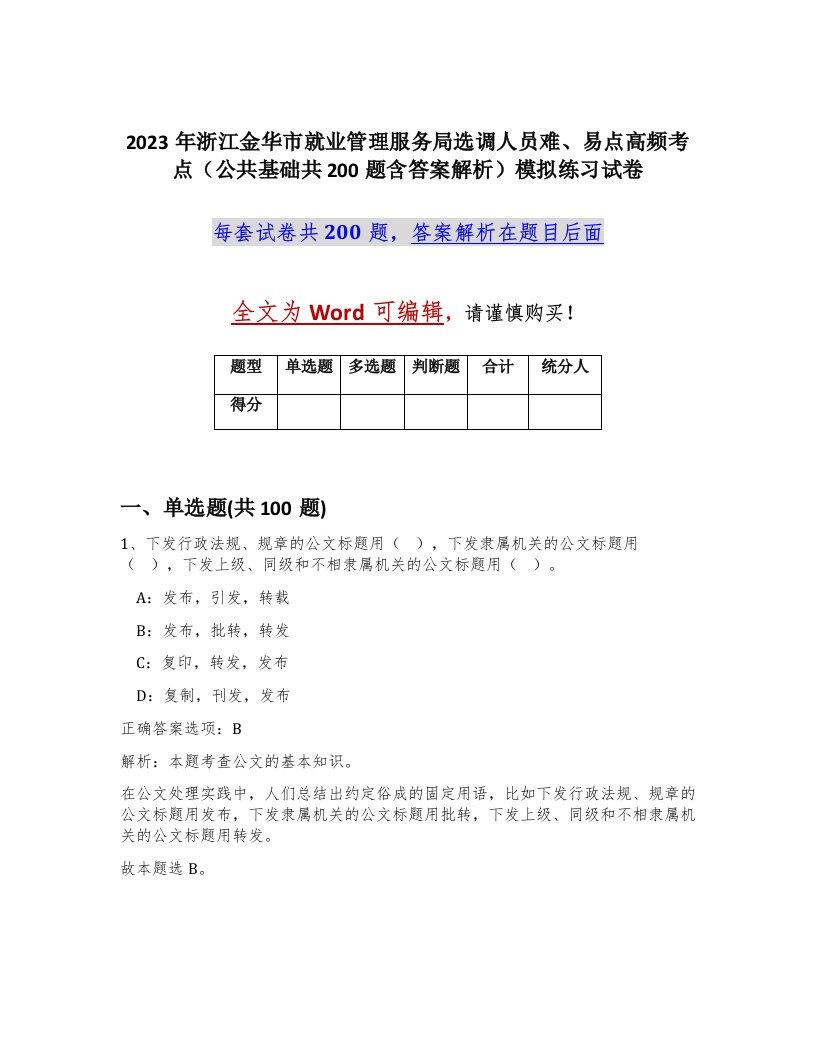 2023 年浙江金华市就业管理服务局选调人员难、易点高频考点（公共基础共 200 题含答案解析）模拟练习试卷

每套试卷共 200 题，答案解析在题目后面

全文为 Word 可编辑，请谨慎购买！

| 题型 | 单选题 | 多选题 | 判断题 | 合计 | 统分人 |
|---|---|---|---|---|---|
| 得分 | | | | | |

一、单选题(共 100 题)

1、下发行政法规、规章的公文标题用（ ），下发隶属机关的公文标题用（ ），下发上级、同级和不相隶属机关的公文标题用（ ）。

A：发布，引发，转载

B：发布，批转，转发

C：复印，转发，发布

D：复制，刊发，发布

正确答案选项：B

解析：本题考查公文的基本知识。

在公文处理实践中，人们总结出约定俗成的固定用语，比如下发行政法规、规章的公文标题用发布，下发隶属机关的公文标题用批转，下发上级、同级和不相隶属机关的公文标题用转发。

故本题选 B。